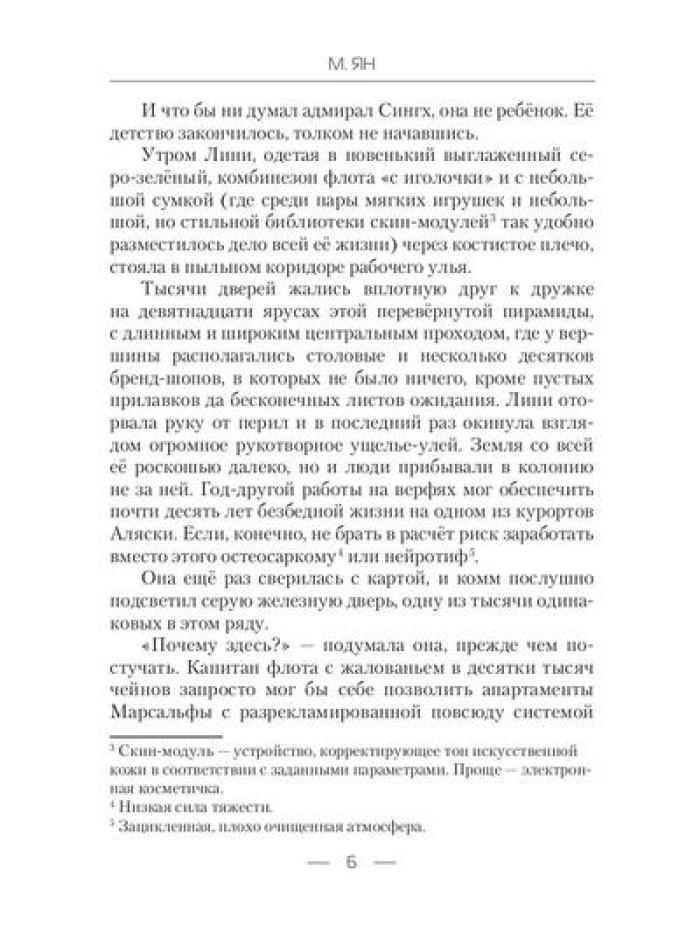 М. ЯН

И что бы ни думал адмирал Сингх, она не ребёнок. Её детство закончилось, толком не начавшись.

Утром Лини, одетая в новенький выглаженный серо-зелёный, комбинезон флота «с иголочки» и с небольшой сумкой (где среди пары мягких игрушек и небольшой, но стильной библиотеки скин-модулей$^3$ так удобно разместилось дело всей её жизни) через костистое плечо, стояла в пыльном коридоре рабочего улья.

Тысячи дверей жались вплотную друг к дружке на девятнадцати ярусах этой перевёрнутой пирамиды, с длинным и широким центральным проходом, где у вершины располагались столовые и несколько десятков бренд-шопов, в которых не было ничего, кроме пустых прилавков да бесконечных листов ожидания. Лини оторвала руку от перил и в последний раз окинула взглядом огромное рукотворное ущелье-улей. Земля со всей её роскошью далеко, но и люди прибывали в колонию не за ней. Год-другой работы на верфях мог обеспечить почти десять лет безбедной жизни на одном из курортов Аляски. Если, конечно, не брать в расчёт риск заработать вместо этого остеосаркому$^4$ или нейротиф$^5$.

Она ещё раз сверилась с картой, и комм послушно подсветил серую железную дверь, одну из тысячи одинаковых в этом ряду.

«Почему здесь?» — подумала она, прежде чем постучать. Капитан флота с жалованьем в десятки тысяч чейнов запросто мог бы себе позволить апартаменты Марсальфы с разрекламированной повсюду системой

$^3$ Скин-модуль — устройство, корректирующее тон искусственной кожи в соответствии с заданными параметрами. Проще — электронная косметичка.

$^4$ Низкая сила тяжести.

$^5$ Зацикленная, плохо очищенная атмосфера.

— 6 —